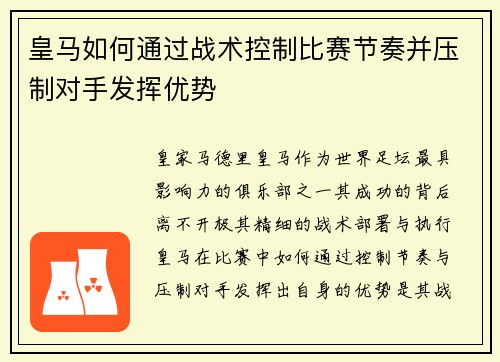 皇马如何通过战术控制比赛节奏并压制对手发挥优势

皇家马德里皇马作为世界足坛最具影响力的俱乐部之一其成功的背后离不开极其精细的战术部署与执行皇马在比赛中如何通过控制节奏与压制对手发挥出自身的优势是其战